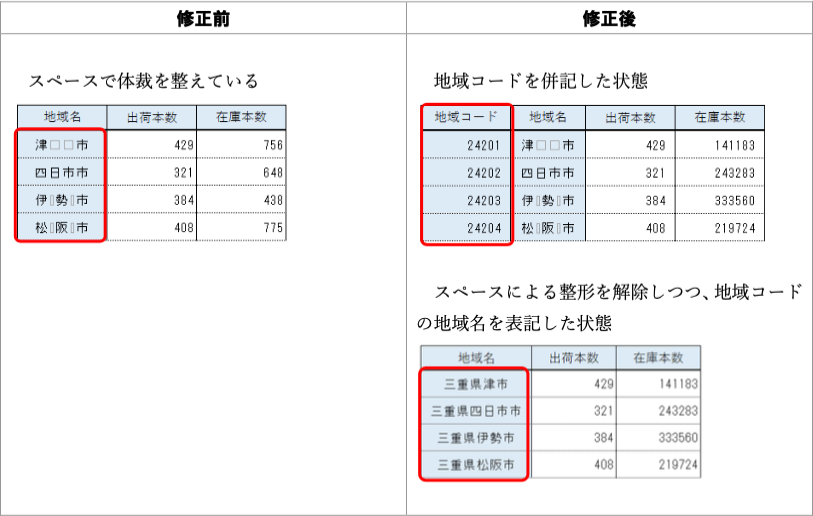 修正前

スペースで体裁を整えている

| 地域名 | 出荷本数 | 在庫本数 |
|---|---|---|
| 津□□市 | 429 | 756 |
| 四日市市 | 321 | 648 |
| 伊▯勢▯市 | 384 | 438 |
| 松▯阪▯市 | 408 | 775 |

修正後

地域コードを併記した状態

| 地域コード | 地域名 | 出荷本数 | 在庫本数 |
|---|---|---|---|
| 24201 | 津□□市 | 429 | 141183 |
| 24202 | 四日市市 | 321 | 243283 |
| 24203 | 伊▯勢▯市 | 384 | 333560 |
| 24204 | 松▯阪▯市 | 408 | 219724 |

スペースによる整形を解除しつつ、地域コードの地域名を表記した状態

| 地域名 | 出荷本数 | 在庫本数 |
|---|---|---|
| 三重県津市 | 429 | 141183 |
| 三重県四日市市 | 321 | 243283 |
| 三重県伊勢市 | 384 | 333560 |
| 三重県松阪市 | 408 | 219724 |